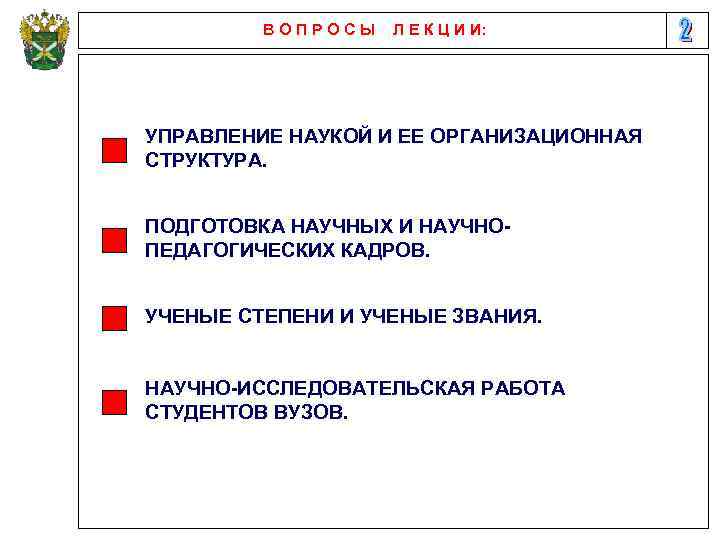 ВОПРОСЫ ЛЕКЦИИ:

2

УПРАВЛЕНИЕ НАУКОЙ И ЕЕ ОРГАНИЗАЦИОННАЯ СТРУКТУРА.

ПОДГОТОВКА НАУЧНЫХ И НАУЧНО-ПЕДАГОГИЧЕСКИХ КАДРОВ.

УЧЕНЫЕ СТЕПЕНИ И УЧЕНЫЕ ЗВАНИЯ.

НАУЧНО-ИССЛЕДОВАТЕЛЬСКАЯ РАБОТА СТУДЕНТОВ ВУЗОВ.